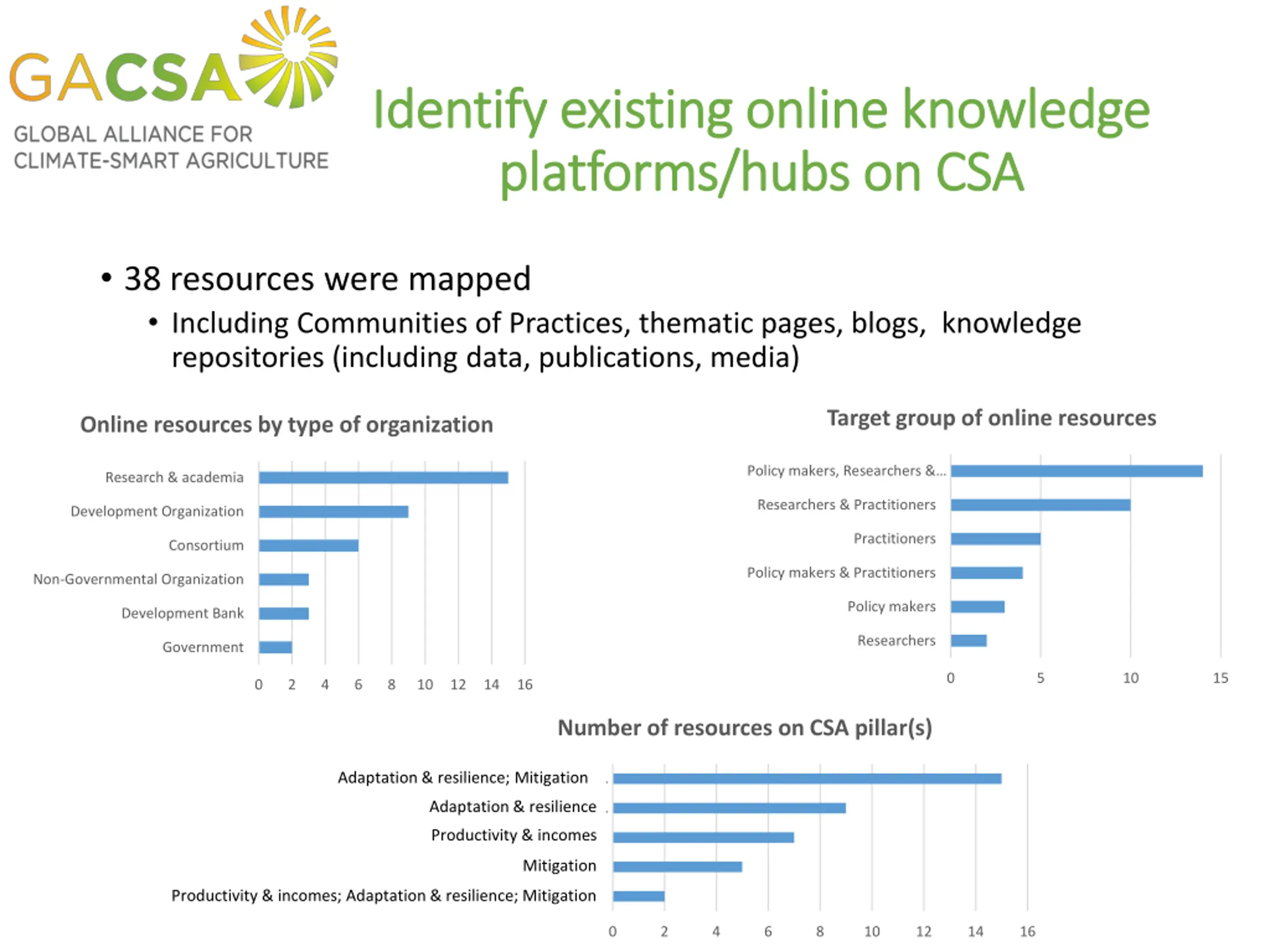 GACSA
GLOBAL ALLIANCE FOR CLIMATE-SMART AGRICULTURE

Identify existing online knowledge platforms/hubs on CSA

• 38 resources were mapped
• Including Communities of Practices, thematic pages, blogs, knowledge repositories (including data, publications, media)

Online resources by type of organization

Research & academia
Development Organization
Consortium
Non-Governmental Organization
Development Bank
Government

0 2 4 6 8 10 12 14 16

Target group of online resources

Policy makers, Researchers &...
Researchers & Practitioners
Practitioners
Policy makers & Practitioners
Policy makers
Researchers

0 5 10 15

Number of resources on CSA pillar(s)

Adaptation & resilience; Mitigation
Adaptation & resilience
Productivity & incomes
Mitigation
Productivity & incomes; Adaptation & resilience; Mitigation

0 2 4 6 8 10 12 14 16